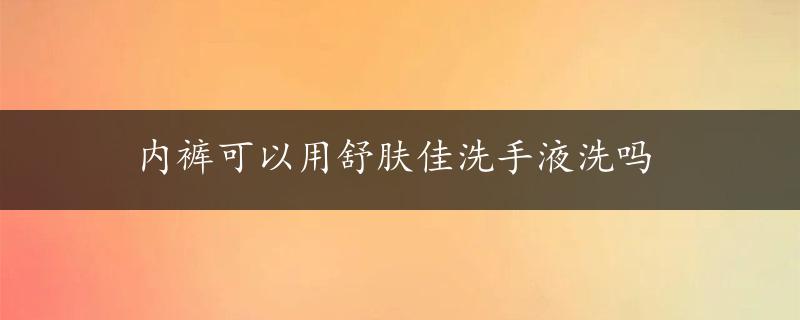 内裤可以用舒肤佳洗手液洗吗